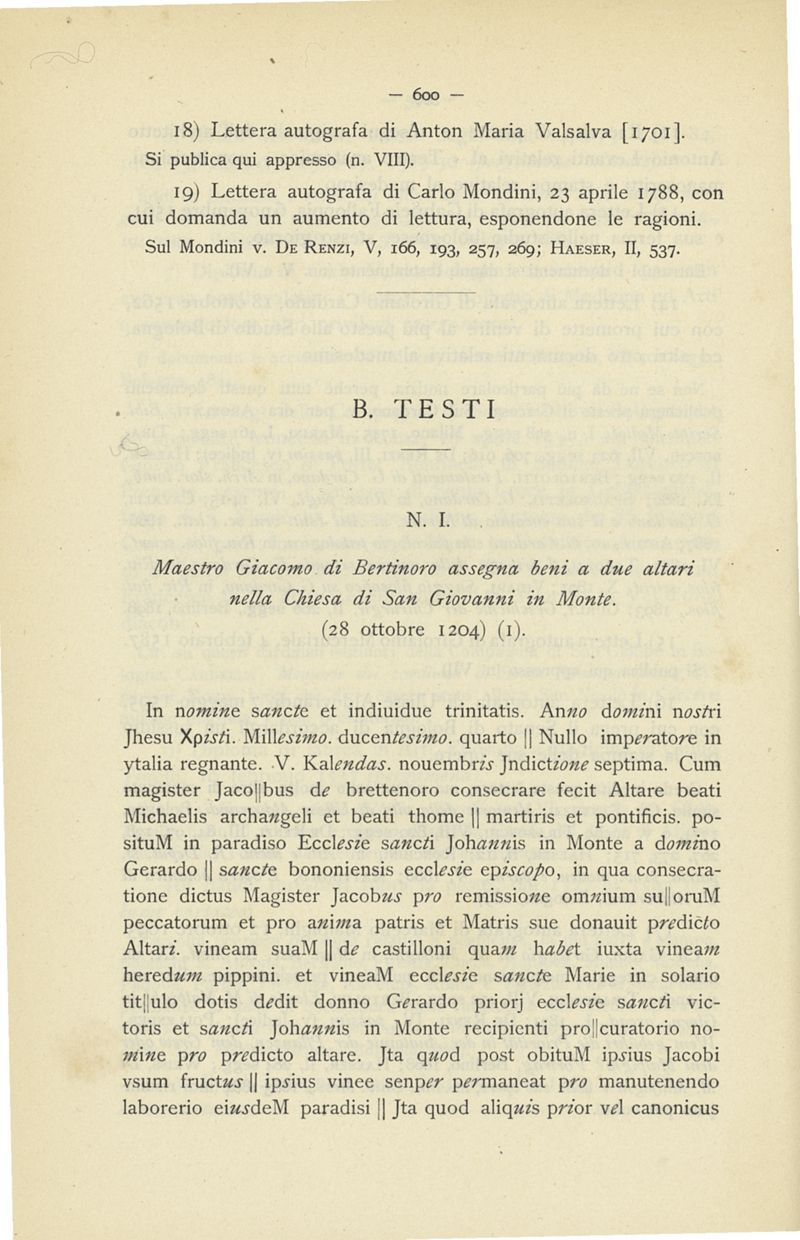 — 600 —

18) Lettera autografa di Anton Maria Valsalva [1701].
Si publica qui appresso (n. VIII).

19) Lettera autografa di Carlo Mondini, 23 aprile 1788, con cui domanda un aumento di lettura, esponendone le ragioni.
Sul Mondini v. De Renzi, V, 166, 193, 257, 269; Haeser, II, 537.

B. TESTI

N. I.

Maestro Giacomo di Bertinoro assegna beni a due altari nella Chiesa di San Giovanni in Monte.
(28 ottobre 1204) (1).

In nomine sancte et indiuidue trinitatis. Anno domini nostri Jhesu Xpisti. Millesimo. ducentesimo. quarto || Nullo imperatore in ytalia regnante. V. Kalendas. nouembris Jndictione septima. Cum magister Jaco||bus de brettenoro consecrare fecit Altare beati Michaelis archangeli et beati thome || martiris et pontificis. posituM in paradiso Ecclesie sancti Johannis in Monte a domino Gerardo || sancte bononiensis ecclesie episcopo, in qua consecratione dictus Magister Jacobus pro remissione omnium su||oruM peccatorum et pro anima patris et Matris sue donauit predicto Altari. vineam suaM || de castilloni quam habet iuxta vineam heredum pippini. et vineaM ecclesie sancte Marie in solario tit||ulo dotis dedit donno Gerardo priorj ecclesie sancti victoris et sancti Johannis in Monte recipienti pro||curatorio nomine pro predicto altare. Jta quod post obituM ipsius Jacobi vsum fructus || ipsius vinee senper permaneat pro manutenendo laborerio eiusdeM paradisi || Jta quod aliquis prior vel canonicus